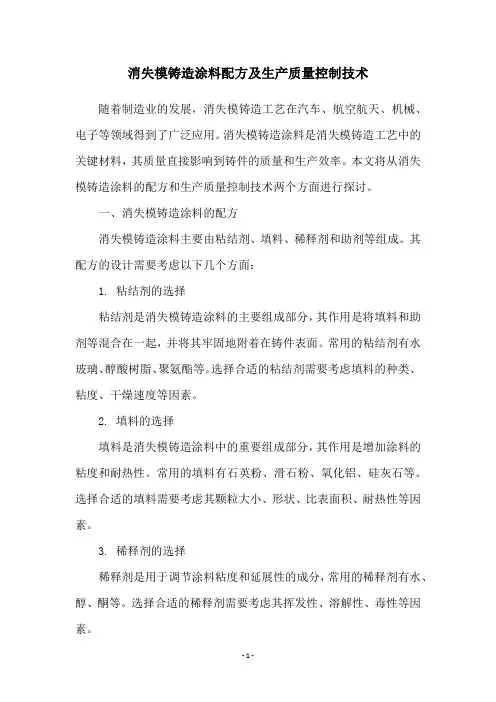 消失模铸造涂料配方及生产质量控制技术

随着制造业的发展，消失模铸造工艺在汽车、航空航天、机械、电子等领域得到了广泛应用。消失模铸造涂料是消失模铸造工艺中的关键材料，其质量直接影响到铸件的质量和生产效率。本文将从消失模铸造涂料的配方和生产质量控制技术两个方面进行探讨。

一、消失模铸造涂料的配方

消失模铸造涂料主要由粘结剂、填料、稀释剂和助剂等组成。其配方的设计需要考虑以下几个方面：

1. 粘结剂的选择

粘结剂是消失模铸造涂料的主要组成部分，其作用是将填料和助剂等混合在一起，并将其牢固地附着在铸件表面。常用的粘结剂有水玻璃、醇酸树脂、聚氨酯等。选择合适的粘结剂需要考虑填料的种类、粘度、干燥速度等因素。

2. 填料的选择

填料是消失模铸造涂料中的重要组成部分，其作用是增加涂料的粘度和耐热性。常用的填料有石英粉、滑石粉、氧化铝、硅灰石等。选择合适的填料需要考虑其颗粒大小、形状、比表面积、耐热性等因素。

3. 稀释剂的选择

稀释剂是用于调节涂料粘度和延展性的成分，常用的稀释剂有水、醇、酮等。选择合适的稀释剂需要考虑其挥发性、溶解性、毒性等因素。

- 1 -